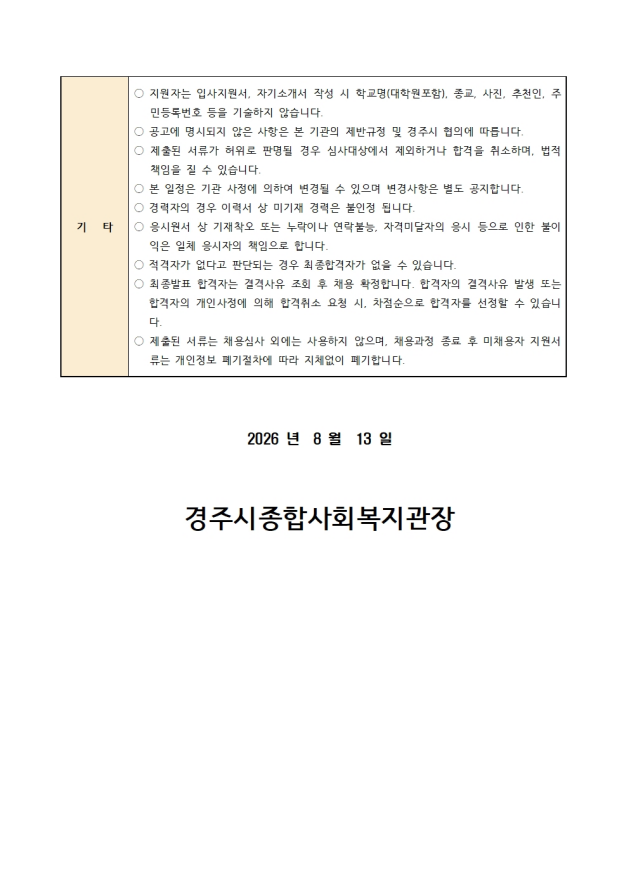 | 기 타 | ○ 지원자는 입사지원서, 자기소개서 작성 시 학교명(대학원포함), 종교, 사진, 추천인, 주민등록번호 등을 기술하지 않습니다.<br>○ 공고에 명시되지 않은 사항은 본 기관의 제반규정 및 경주시 협의에 따릅니다.<br>○ 제출된 서류가 허위로 판명될 경우 심사대상에서 제외하거나 합격을 취소하며, 법적 책임을 질 수 있습니다.<br>○ 본 일정은 기관 사정에 의하여 변경될 수 있으며 변경사항은 별도 공지합니다.<br>○ 경력자의 경우 이력서 상 미기재 경력은 불인정 됩니다.<br>○ 응시원서 상 기재착오 또는 누락이나 연락불능, 자격미달자의 응시 등으로 인한 불이익은 일체 응시자의 책임으로 합니다.<br>○ 적격자가 없다고 판단되는 경우 최종합격자가 없을 수 있습니다.<br>○ 최종발표 합격자는 결격사유 조회 후 채용 확정합니다. 합격자의 결격사유 발생 또는 합격자의 개인사정에 의해 합격취소 요청 시, 차점순으로 합격자를 선정할 수 있습니다.<br>○ 제출된 서류는 채용심사 외에는 사용하지 않으며, 채용과정 종료 후 미채용자 지원서류는 개인정보 폐기절차에 따라 지체없이 폐기합니다. |
|---|---|

2026 년 8 월 13 일

경주시종합사회복지관장